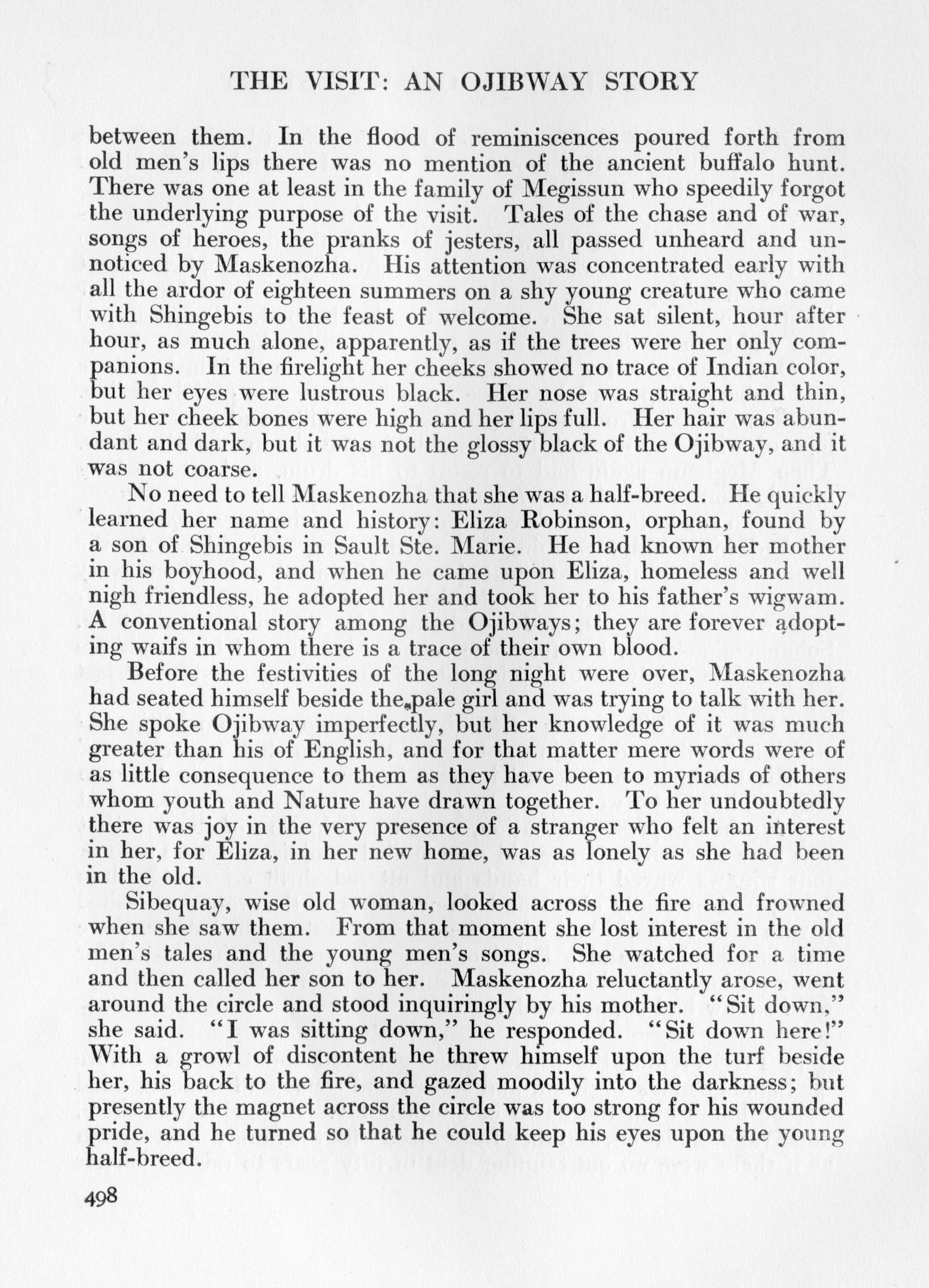 THE VISIT: AN OJIBWAY STORY

between them. In the flood of reminiscences poured forth from old men's lips there was no mention of the ancient buffalo hunt. There was one at least in the family of Megissun who speedily forgot the underlying purpose of the visit. Tales of the chase and of war, songs of heroes, the pranks of jesters, all passed unheard and unnoticed by Maskenozha. His attention was concentrated early with all the ardor of eighteen summers on a shy young creature who came with Shingebis to the feast of welcome. She sat silent, hour after hour, as much alone, apparently, as if the trees were her only companions. In the firelight her cheeks showed no trace of Indian color, but her eyes were lustrous black. Her nose was straight and thin, but her cheek bones were high and her lips full. Her hair was abundant and dark, but it was not the glossy black of the Ojibway, and it was not coarse.

No need to tell Maskenozha that she was a half-breed. He quickly learned her name and history: Eliza Robinson, orphan, found by a son of Shingebis in Sault Ste. Marie. He had known her mother in his boyhood, and when he came upon Eliza, homeless and well nigh friendless, he adopted her and took her to his father's wigwam. A conventional story among the Ojibways; they are forever adopting waifs in whom there is a trace of their own blood.

Before the festivities of the long night were over, Maskenozha had seated himself beside the pale girl and was trying to talk with her. She spoke Ojibway imperfectly, but her knowledge of it was much greater than his of English, and for that matter mere words were of as little consequence to them as they have been to myriads of others whom youth and Nature have drawn together. To her undoubtedly there was joy in the very presence of a stranger who felt an interest in her, for Eliza, in her new home, was as lonely as she had been in the old.

Sibequay, wise old woman, looked across the fire and frowned when she saw them. From that moment she lost interest in the old men's tales and the young men's songs. She watched for a time and then called her son to her. Maskenozha reluctantly arose, went around the circle and stood inquiringly by his mother. "Sit down," she said. "I was sitting down," he responded. "Sit down here!" With a growl of discontent he threw himself upon the turf beside her, his back to the fire, and gazed moodily into the darkness; but presently the magnet across the circle was too strong for his wounded pride, and he turned so that he could keep his eyes upon the young half-breed.

498